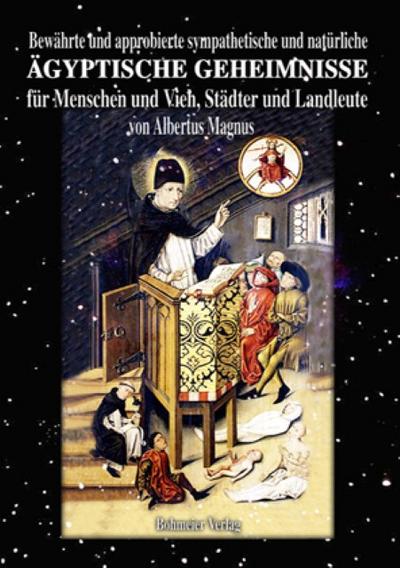 Bewährte und approbierte sympathetische und natürliche
ÄGYPTISCHE GEHEIMNISSE
für Menschen und Vieh, Städter und Landleute
von Albertus Magnus

Bohmeier Verlag